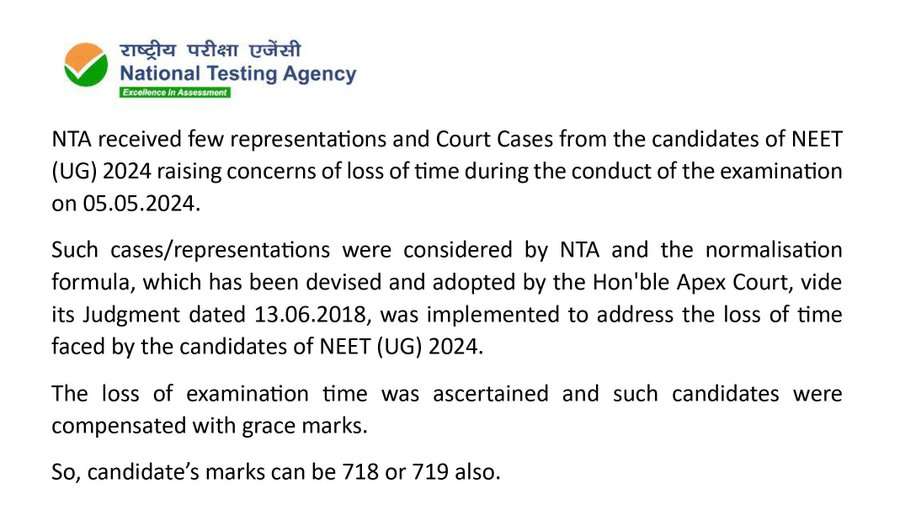 राष्ट्रीय परीक्षा एजेंसी
National Testing Agency
Excellence in Assessment

NTA received few representations and Court Cases from the candidates of NEET (UG) 2024 raising concerns of loss of time during the conduct of the examination on 05.05.2024.

Such cases/representations were considered by NTA and the normalisation formula, which has been devised and adopted by the Hon'ble Apex Court, vide its Judgment dated 13.06.2018, was implemented to address the loss of time faced by the candidates of NEET (UG) 2024.

The loss of examination time was ascertained and such candidates were compensated with grace marks.

So, candidate's marks can be 718 or 719 also.